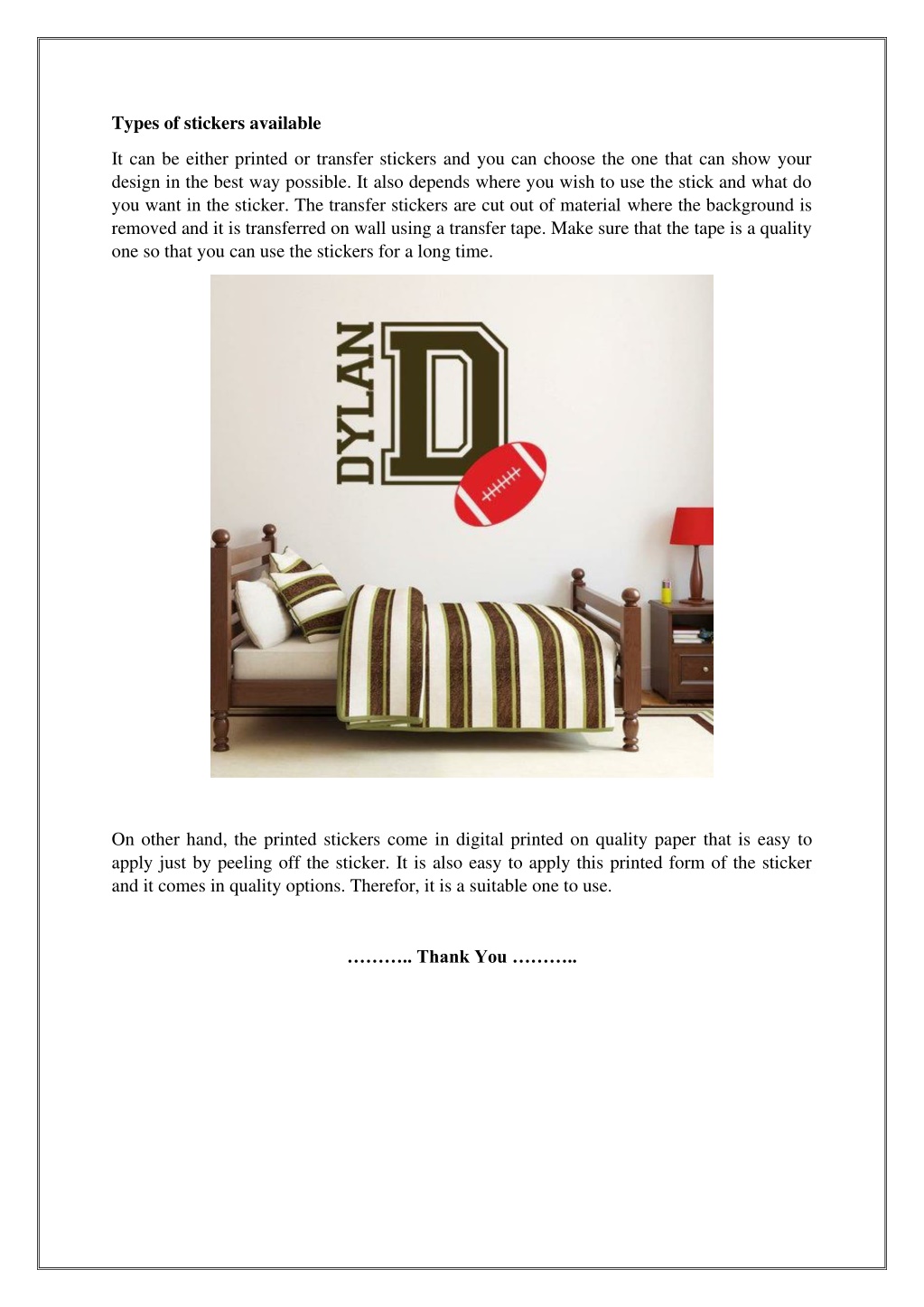 Types of stickers available

It can be either printed or transfer stickers and you can choose the one that can show your design in the best way possible. It also depends where you wish to use the stick and what do you want in the sticker. The transfer stickers are cut out of material where the background is removed and it is transferred on wall using a transfer tape. Make sure that the tape is a quality one so that you can use the stickers for a long time.

DYLAN D

On other hand, the printed stickers come in digital printed on quality paper that is easy to apply just by peeling off the sticker. It is also easy to apply this printed form of the sticker and it comes in quality options. Therefor, it is a suitable one to use.

……….. Thank You ………..